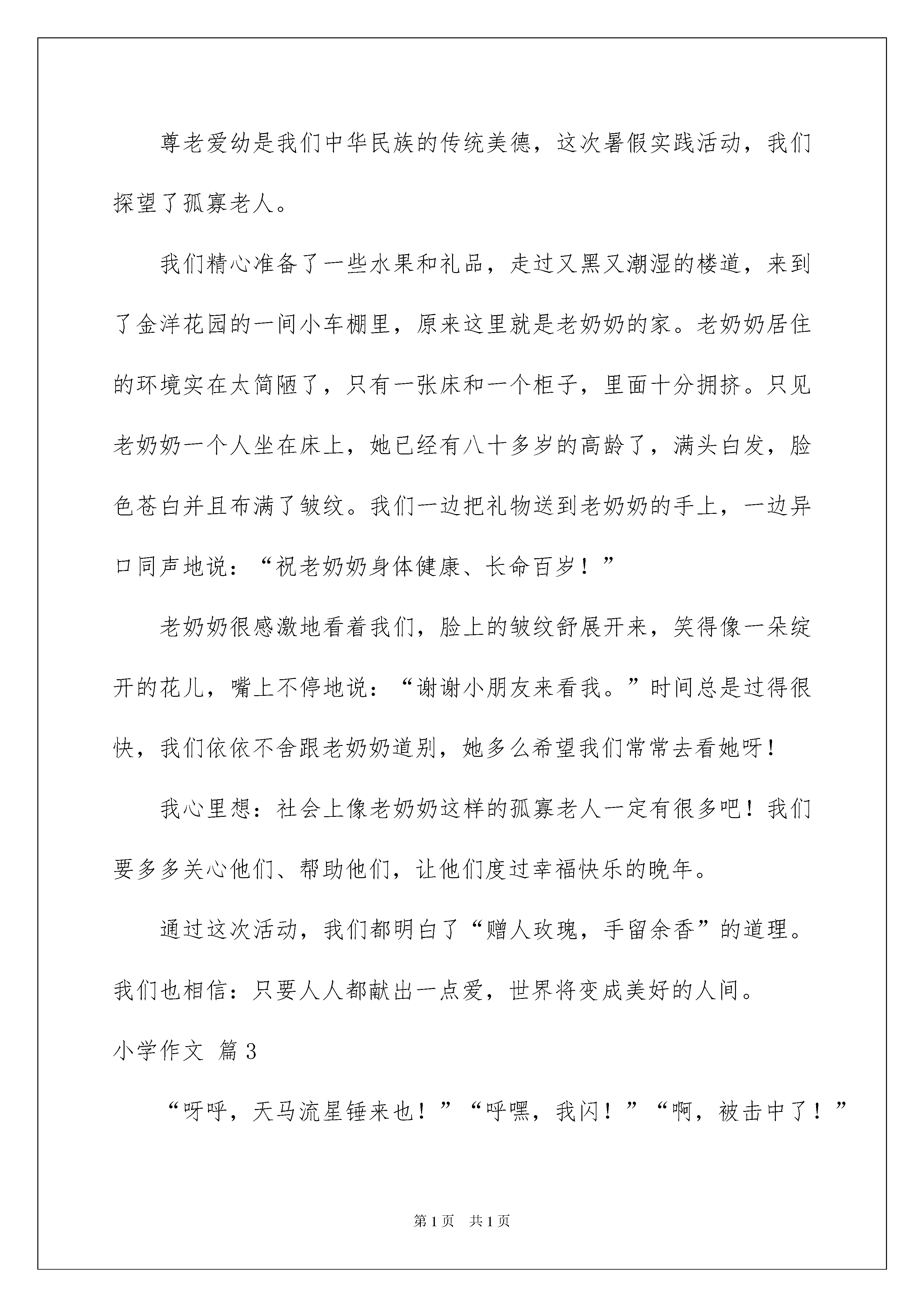 尊老爱幼是我们中华民族的传统美德，这次暑假实践活动，我们探望了孤寡老人。

我们精心准备了一些水果和礼品，走过又黑又潮湿的楼道，来到了金洋花园的一间小车棚里，原来这里就是老奶奶的家。老奶奶居住的环境实在太简陋了，只有一张床和一个柜子，里面十分拥挤。只见老奶奶一个人坐在床上，她已经有八十多岁的高龄了，满头白发，脸色苍白并且布满了皱纹。我们一边把礼物送到老奶奶的手上，一边异口同声地说：“祝老奶奶身体健康、长命百岁！”

老奶奶很感激地看着我们，脸上的皱纹舒展开来，笑得像一朵绽开的花儿，嘴上不停地说：“谢谢小朋友来看我。”时间总是过得很快，我们依依不舍跟老奶奶道别，她多么希望我们常常去看她呀！

我心里想：社会上像老奶奶这样的孤寡老人一定有很多吧！我们要多多关心他们、帮助他们，让他们度过幸福快乐的晚年。

通过这次活动，我们都明白了“赠人玫瑰，手留余香”的道理。我们也相信：只要人人都献出一点爱，世界将变成美好的人间。

小学作文 篇3

“呀呼，天马流星锤来也！”“呼嘿，我闪！”“啊，被击中了！”

第1页 共1页